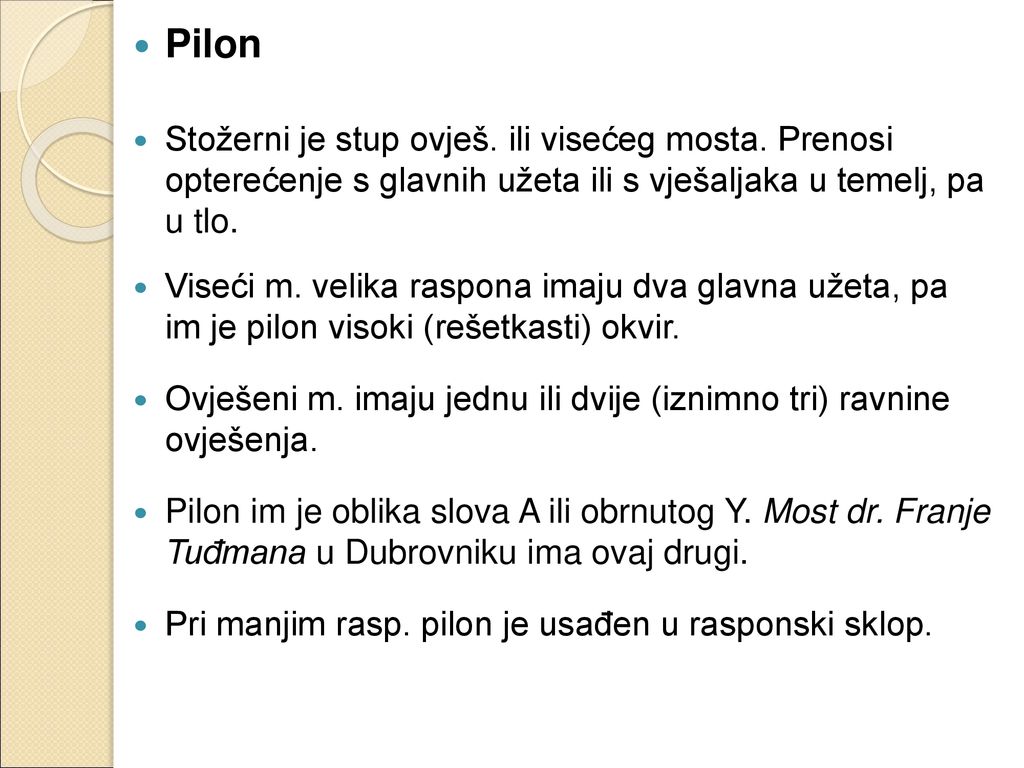 Pilon

Stožerni je stup ovješ. ili visećeg mosta. Prenosi opterećenje s glavnih užeta ili s vješaljaka u temelj, pa u tlo.

Viseći m. velika raspona imaju dva glavna užeta, pa im je pilon visoki (rešetkasti) okvir.

Ovješeni m. imaju jednu ili dvije (iznimno tri) ravnine ovješenja.

Pilon im je oblika slova A ili obrnutog Y. Most dr. Franje Tuđmana u Dubrovniku ima ovaj drugi.

Pri manjim rasp. pilon je usađen u rasponski sklop.